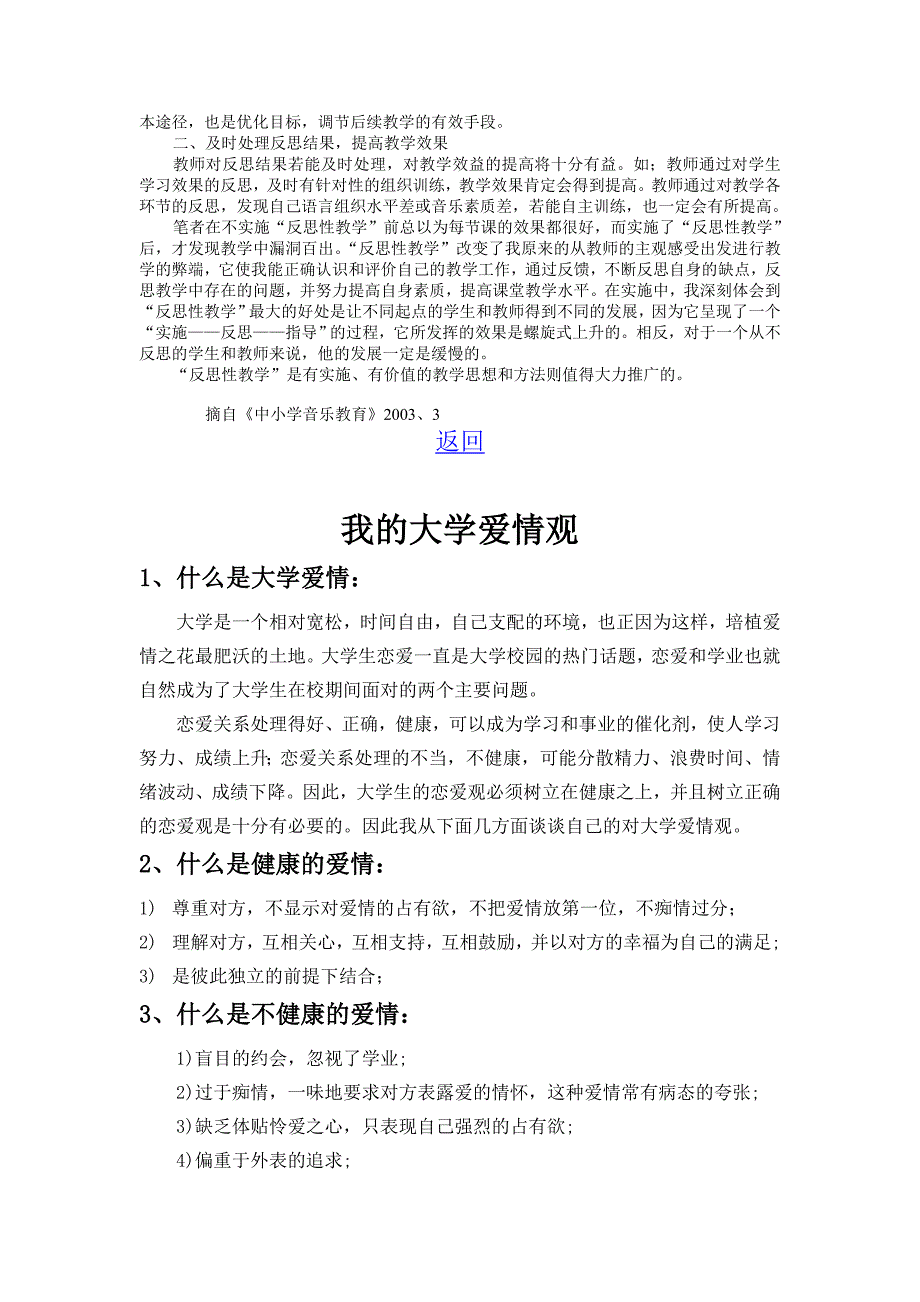 本途径，也是优化目标，调节后续教学的有效手段。

二、及时处理反思结果，提高教学效果

教师对反思结果若能及时处理，对教学效益的提高将十分有益。如；教师通过对学生学习效果的反思，及时有针对性的组织训练，教学效果肯定会得到提高。教师通过对教学各环节的反思，发现自己语言组织水平差或音乐素质差，若能自主训练，也一定会有所提高。

笔者在不实施“反思性教学”前总以为每节课的效果都很好，而实施了“反思性教学”后，才发现教学中漏洞百出。“反思性教学”改变了我原来的从教师的主观感受出发进行教学的弊端，它使我能正确认识和评价自己的教学工作，通过反馈，不断反思自身的缺点，反思教学中存在的问题，并努力提高自身素质，提高课堂教学水平。在实施中，我深刻体会到“反思性教学”最大的好处是让不同起点的学生和教师得到不同的发展，因为它呈现了一个“实施——反思——指导”的过程，它所发挥的效果是螺旋式上升的。相反，对于一个从不反思的学生和教师来说，他的发展一定是缓慢的。

“反思性教学”是有实施、有价值的教学思想和方法则值得大力推广的。

摘自《中小学音乐教育》2003、3

返回

我的大学爱情观

1、什么是大学爱情：

大学是一个相对宽松，时间自由，自己支配的环境，也正因为这样，培植爱情之花最肥沃的土地。大学生恋爱一直是大学校园的热门话题，恋爱和学业也就自然成为了大学生在校期间面对的两个主要问题。

恋爱关系处理得好、正确，健康，可以成为学习和事业的催化剂，使人学习努力、成绩上升；恋爱关系处理的不当，不健康，可能分散精力、浪费时间、情绪波动、成绩下降。因此，大学生的恋爱观必须树立在健康之上，并且树立正确的恋爱观是十分有必要的。因此我从下面几方面谈谈自己的对大学爱情观。

2、什么是健康的爱情：

1） 尊重对方，不显示对爱情的占有欲，不把爱情放第一位，不痴情过分；

2） 理解对方，互相关心，互相支持，互相鼓励，并以对方的幸福为自己的满足；

3） 是彼此独立的前提下结合；

3、什么是不健康的爱情：

1)盲目的约会，忽视了学业；

2)过于痴情，一味地要求对方表露爱的情怀，这种爱情常有病态的夸张；

3)缺乏体贴怜爱之心，只表现自己强烈的占有欲；

4)偏重于外表的追求；